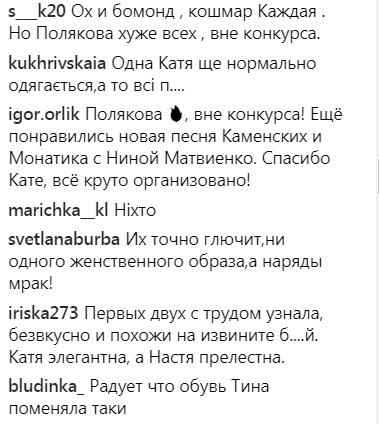 s___k20 Ох и бомонд , кошмар Каждая . Но Полякова хуже всех , вне конкурса.

kukhrivskaia Одна Катя ще нормально одягається,а то всі п....

igor.orlik Полякова 🔥, вне конкурса! Ещё понравились новая песня Каменских и Монатика с Ниной Матвиенко. Спасибо Кате, всё круто организовано!

marichka__kl Ніхто

svetlanaburba Их точно глючит,ни одного женственного образа,а наряды мрак!

iriska273 Первых двух с трудом узнала, безвкусно и похожи на извините б....й. Катя элегантна, а Настя прелестна.

bludinka_ Радует что обувь Тина поменяла таки